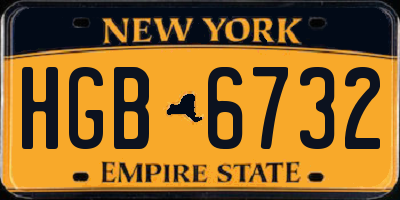 NEW YORK

HGB 6732

EMPIRE STATE